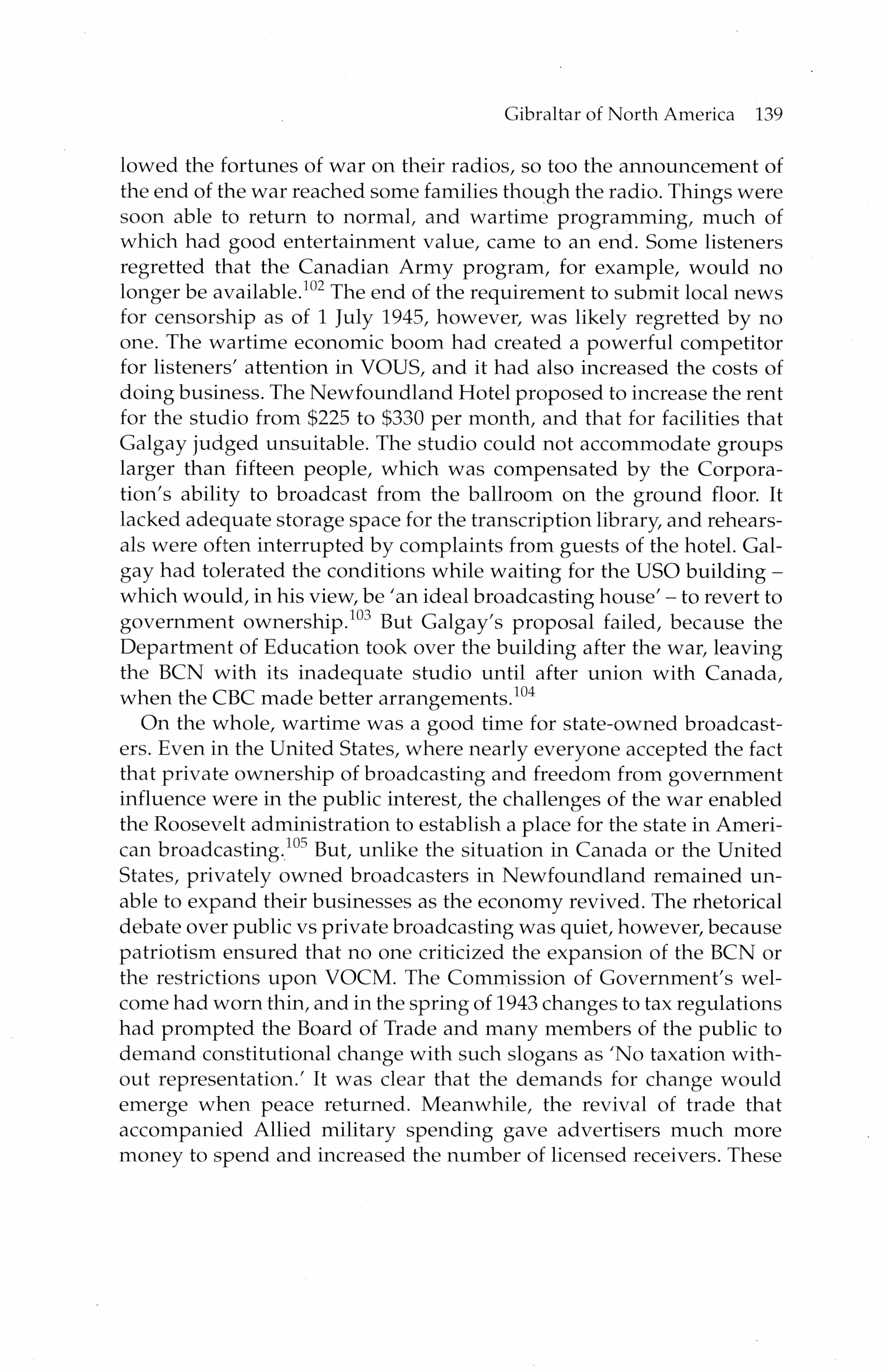 Gibraltar of North America 139

lowed the fortunes of war on their radios, so too the announcement of the end of the war reached some families though the radio. Things were soon able to return to normal, and wartime programming, much of which had good entertainment value, came to an end. Some listeners regretted that the Canadian Army program, for example, would no longer be available.$^{102}$ The end of the requirement to submit local news for censorship as of 1 July 1945, however, was likely regretted by no one. The wartime economic boom had created a powerful competitor for listeners' attention in VOUS, and it had also increased the costs of doing business. The Newfoundland Hotel proposed to increase the rent for the studio from \$225 to \$330 per month, and that for facilities that Galgay judged unsuitable. The studio could not accommodate groups larger than fifteen people, which was compensated by the Corporation's ability to broadcast from the ballroom on the ground floor. It lacked adequate storage space for the transcription library, and rehearsals were often interrupted by complaints from guests of the hotel. Galgay had tolerated the conditions while waiting for the USO building – which would, in his view, be 'an ideal broadcasting house' – to revert to government ownership.$^{103}$ But Galgay's proposal failed, because the Department of Education took over the building after the war, leaving the BCN with its inadequate studio until after union with Canada, when the CBC made better arrangements.$^{104}$

On the whole, wartime was a good time for state-owned broadcasters. Even in the United States, where nearly everyone accepted the fact that private ownership of broadcasting and freedom from government influence were in the public interest, the challenges of the war enabled the Roosevelt administration to establish a place for the state in American broadcasting.$^{105}$ But, unlike the situation in Canada or the United States, privately owned broadcasters in Newfoundland remained unable to expand their businesses as the economy revived. The rhetorical debate over public vs private broadcasting was quiet, however, because patriotism ensured that no one criticized the expansion of the BCN or the restrictions upon VOCM. The Commission of Government's welcome had worn thin, and in the spring of 1943 changes to tax regulations had prompted the Board of Trade and many members of the public to demand constitutional change with such slogans as 'No taxation without representation.' It was clear that the demands for change would emerge when peace returned. Meanwhile, the revival of trade that accompanied Allied military spending gave advertisers much more money to spend and increased the number of licensed receivers. These